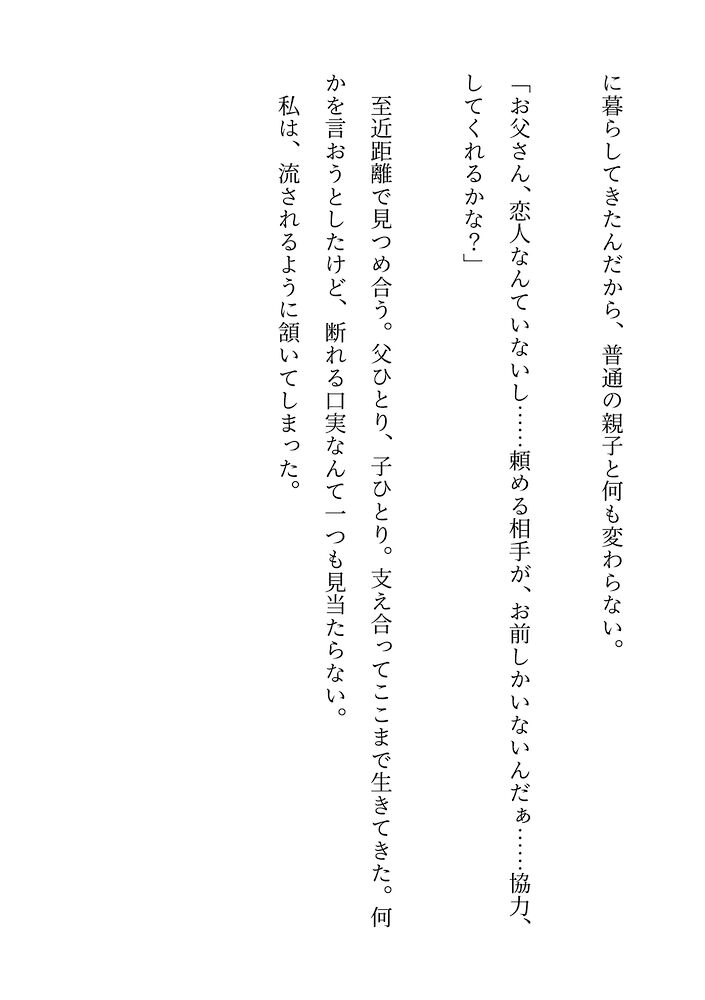 に暮らしてきたんだから、普通の親子と何も変わらない。

「お父さん、恋人なんていないし……頼める相手が、お前しかいないんだぁ……協力、してくれるかな？」

至近距離で見つめ合う。父ひとり、子ひとり。支え合ってここまで生きてきた。何かを言おうとしたけど、断れる口実なんて一つも見当たらない。

私は、流されるように頷いてしまった。